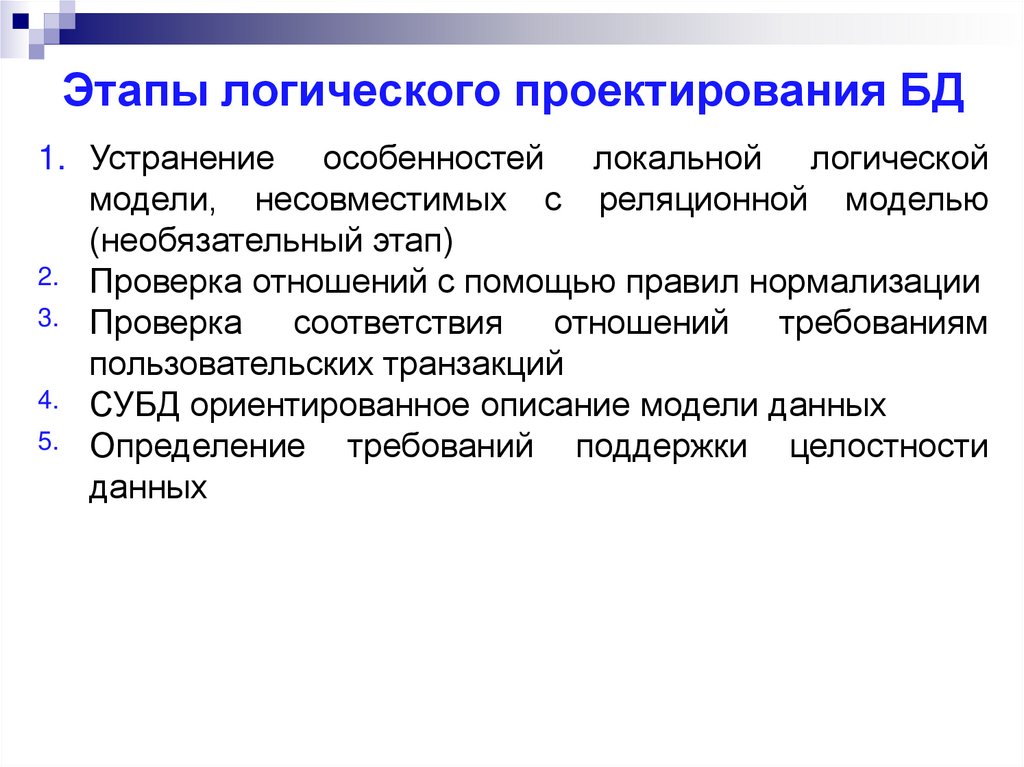 Этапы логического проектирования БД

1. Устранение особенностей локальной логической модели, несовместимых с реляционной моделью (необязательный этап)
2. Проверка отношений с помощью правил нормализации
3. Проверка соответствия отношений требованиям пользовательских транзакций
4. СУБД ориентированное описание модели данных
5. Определение требований поддержки целостности данных